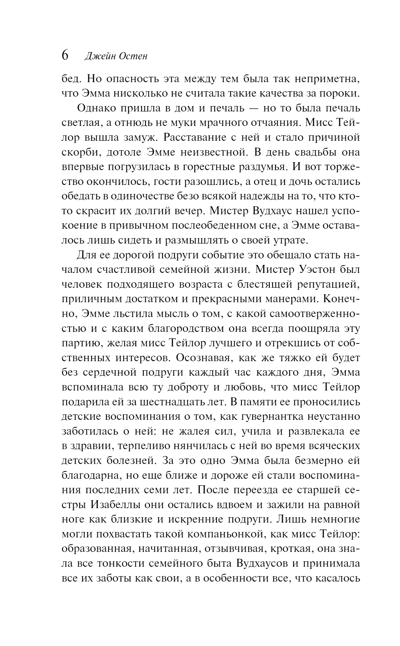 6 Джейн Остен

бед. Но опасность эта между тем была так неприметна, что Эмма нисколько не считала такие качества за пороки.

Однако пришла в дом и печаль — но то была печаль светлая, а отнюдь не муки мрачного отчаяния. Мисс Тейлор вышла замуж. Расставание с ней и стало причиной скорби, дотоле Эмме неизвестной. В день свадьбы она впервые погрузилась в горестные раздумья. И вот торжество окончилось, гости разошлись, а отец и дочь остались обедать в одиночестве безо всякой надежды на то, что кто-то скрасит их долгий вечер. Мистер Вудхаус нашел успокоение в привычном послеобеденном сне, а Эмме оставалось лишь сидеть и размышлять о своей утрате.

Для ее дорогой подруги событие это обещало стать началом счастливой семейной жизни. Мистер Уэстон был человек подходящего возраста с блестящей репутацией, приличным достатком и прекрасными манерами. Конечно, Эмме льстила мысль о том, с какой самоотверженностью и с каким благородством она всегда поощряла эту партию, желая мисс Тейлор лучшего и отрекшись от собственных интересов. Осознавая, как же тяжко ей будет без сердечной подруги каждый час каждого дня, Эмма вспоминала всю ту доброту и любовь, что мисс Тейлор подарила ей за шестнадцать лет. В памяти ее проносились детские воспоминания о том, как гувернантка неустанно заботилась о ней: не жалея сил, учила и развлекала ее в здравии, терпеливо нянчилась с ней во время всяческих детских болезней. За это одно Эмма была безмерно ей благодарна, но еще ближе и дороже ей стали воспоминания последних семи лет. После переезда ее старшей сестры Изабеллы они остались вдвоем и зажили на равной ноге как близкие и искренние подруги. Лишь немногие могли похвастать такой компаньонкой, как мисс Тейлор: образованная, начитанная, отзывчивая, кроткая, она знала все тонкости семейного быта Вудхаусов и принимала все их заботы как свои, а в особенности все, что касалось